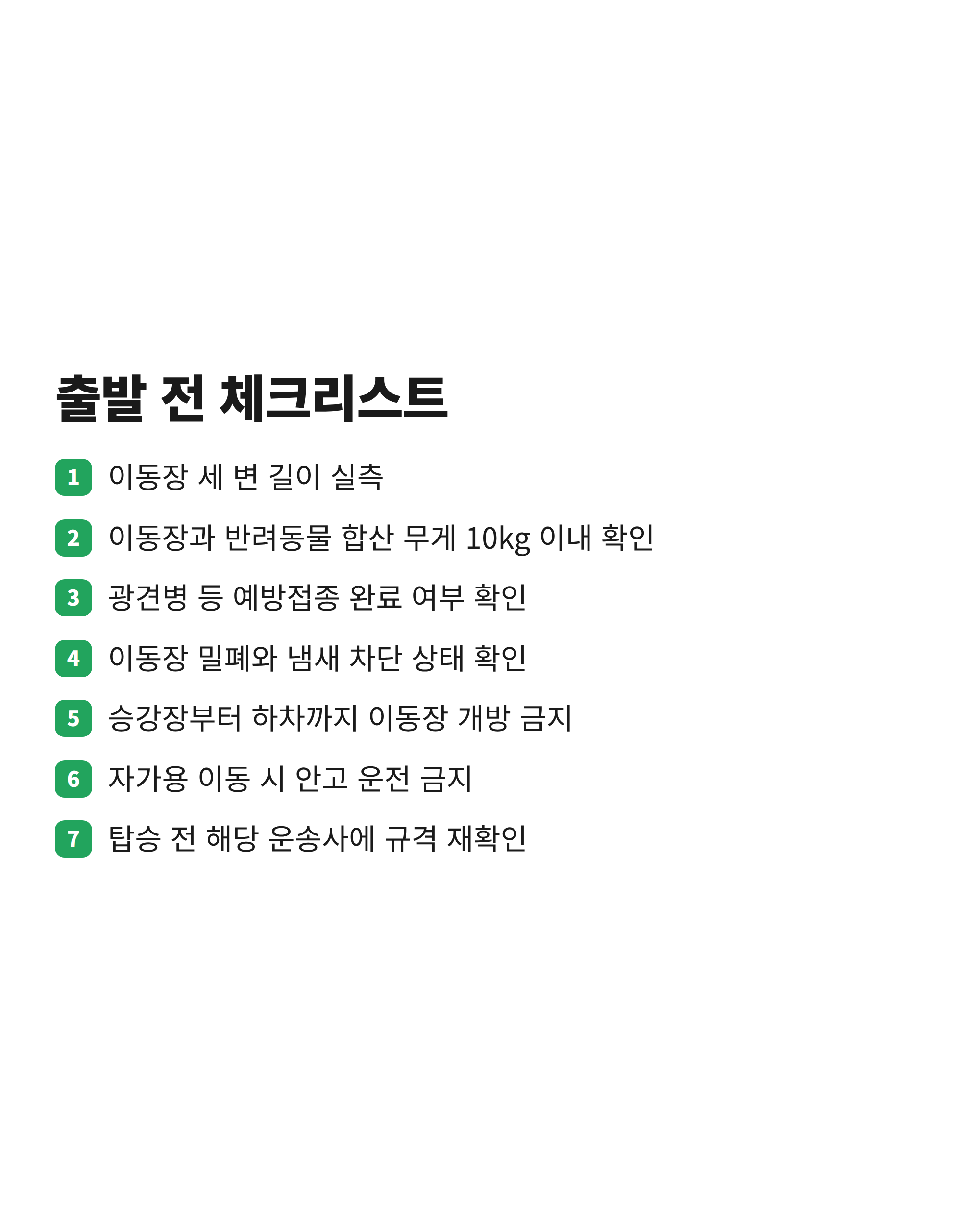 출발 전 체크리스트

1 이동장 세 변 길이 실측

2 이동장과 반려동물 합산 무게 10kg 이내 확인

3 광견병 등 예방접종 완료 여부 확인

4 이동장 밀폐와 냄새 차단 상태 확인

5 승강장부터 하차까지 이동장 개방 금지

6 자가용 이동 시 안고 운전 금지

7 탑승 전 해당 운송사에 규격 재확인